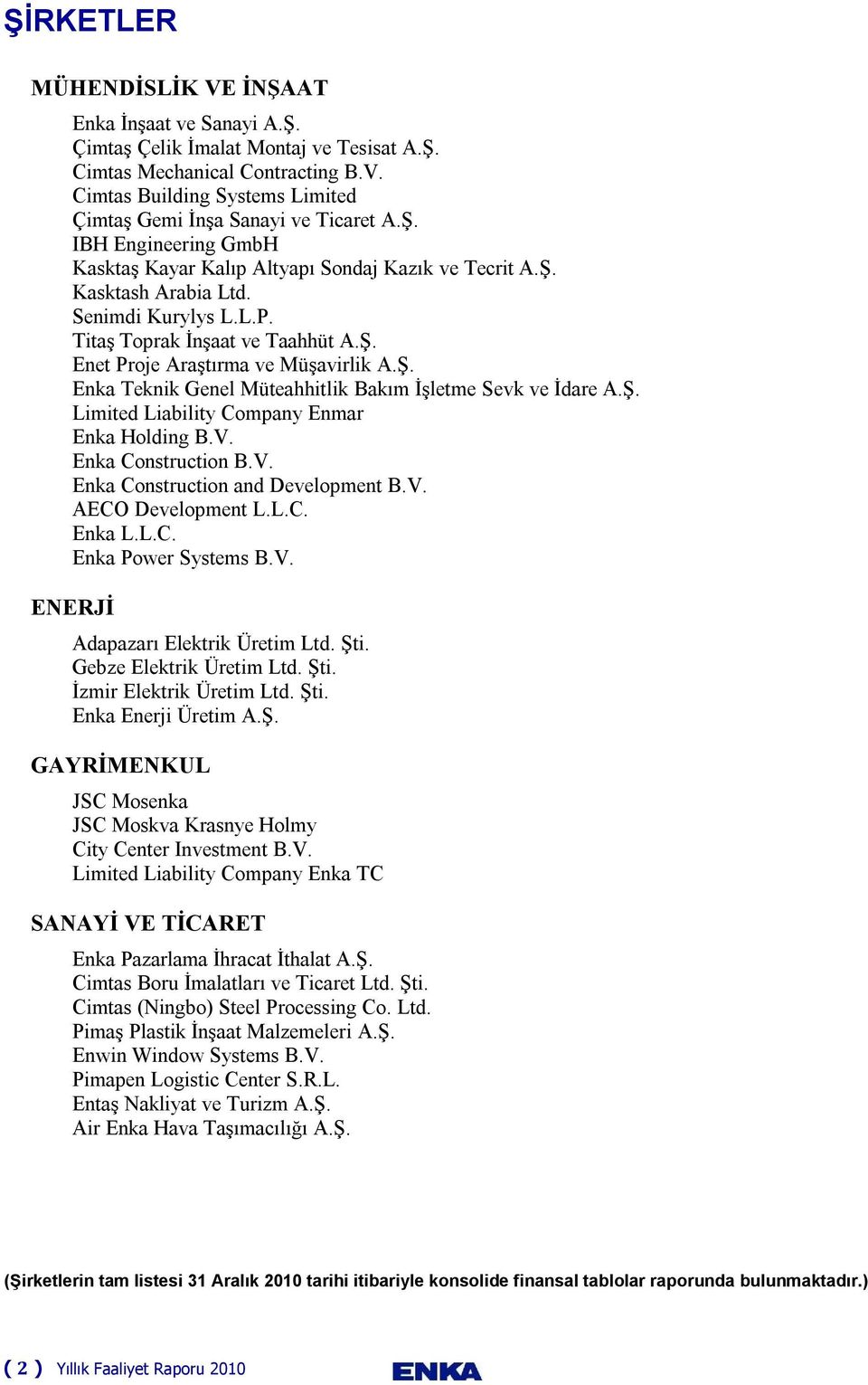 ŞİRKETLER

MÜHENDİSLİK VE İNŞAAT

Enka İnşaat ve Sanayi A.Ş.
Çimtaş Çelik İmalat Montaj ve Tesisat A.Ş.
Cimtas Mechanical Contracting B.V.
Cimtas Building Systems Limited
Çimtaş Gemi İnşa Sanayi ve Ticaret A.Ş.
IBH Engineering GmbH
Kasktaş Kayar Kalıp Altyapı Sondaj Kazık ve Tecrit A.Ş.
Kasktash Arabia Ltd.
Senimdi Kurylys L.L.P.
Titaş Toprak İnşaat ve Taahhüt A.Ş.
Enet Proje Araştırma ve Müşavirlik A.Ş.
Enka Teknik Genel Müteahhitlik Bakım İşletme Sevk ve İdare A.Ş.
Limited Liability Company Enmar
Enka Holding B.V.
Enka Construction B.V.
Enka Construction and Development B.V.
AECO Development L.L.C.
Enka L.L.C.
Enka Power Systems B.V.

ENERJİ

Adapazarı Elektrik Üretim Ltd. Şti.
Gebze Elektrik Üretim Ltd. Şti.
İzmir Elektrik Üretim Ltd. Şti.
Enka Enerji Üretim A.Ş.

GAYRİMENKUL

JSC Mosenka
JSC Moskva Krasnye Holmy
City Center Investment B.V.
Limited Liability Company Enka TC

SANAYİ VE TİCARET

Enka Pazarlama İhracat İthalat A.Ş.
Cimtas Boru İmalatları ve Ticaret Ltd. Şti.
Cimtas (Ningbo) Steel Processing Co. Ltd.
Pimaş Plastik İnşaat Malzemeleri A.Ş.
Enwin Window Systems B.V.
Pimapen Logistic Center S.R.L.
Entaş Nakliyat ve Turizm A.Ş.
Air Enka Hava Taşımacılığı A.Ş.

(Şirketlerin tam listesi 31 Aralık 2010 tarihi itibariyle konsolide finansal tablolar raporunda bulunmaktadır.)

( 2 ) Yıllık Faaliyet Raporu 2010 ENKA